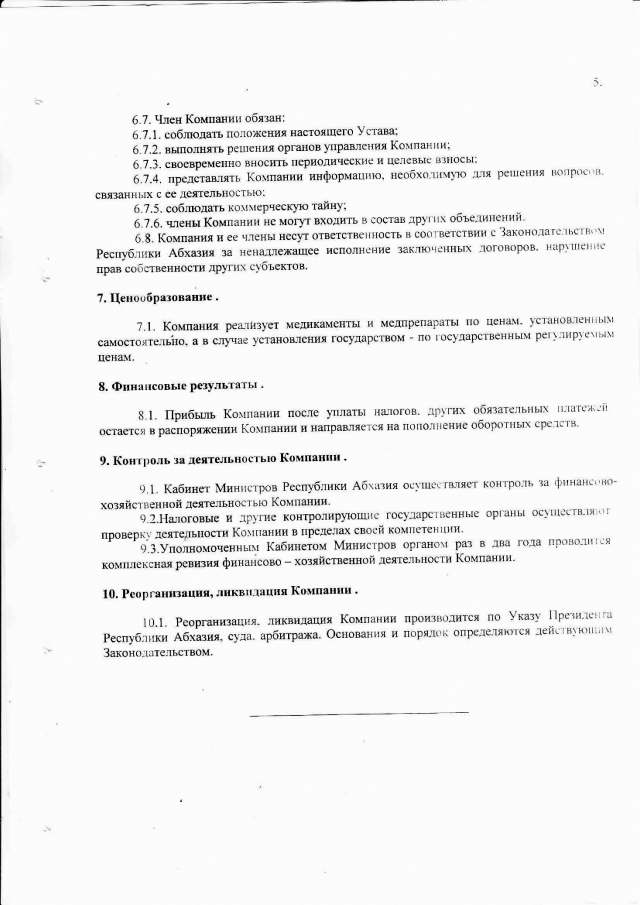 5.

6.7. Член Компании обязан:
6.7.1. соблюдать положения настоящего Устава;
6.7.2. выполнять решения органов управления Компании;
6.7.3. своевременно вносить периодические и целевые взносы;
6.7.4. представлять Компании информацию, необходимую для решения вопросов, связанных с ее деятельностью;
6.7.5. соблюдать коммерческую тайну;
6.7.6. члены Компании не могут входить в состав других объединений.
6.8. Компания и ее члены несут ответственность в соответствии с Законодательством Республики Абхазия за ненадлежащее исполнение заключенных договоров, нарушение прав собственности других субъектов.

7. Ценообразование .

7.1. Компания реализует медикаменты и медпрепараты по ценам, установленным самостоятельно, а в случае установления государством - по государственным регулируемым ценам.

8. Финансовые результаты .

8.1. Прибыль Компании после уплаты налогов, других обязательных платежей остается в распоряжении Компании и направляется на пополнение оборотных средств.

9. Контроль за деятельностью Компании .

9.1. Кабинет Министров Республики Абхазия осуществляет контроль за финансово-хозяйственной деятельностью Компании.
9.2.Налоговые и другие контролирующие государственные органы осуществляют проверку деятельности Компании в пределах своей компетенции.
9.3.Уполномоченным Кабинетом Министров органом раз в два года проводится комплексная ревизия финансово – хозяйственной деятельности Компании.

10. Реорганизация, ликвидация Компании .

10.1. Реорганизация, ликвидация Компании производится по Указу Президента Республики Абхазия, суда, арбитража. Основания и порядок определяются действующим Законодательством.